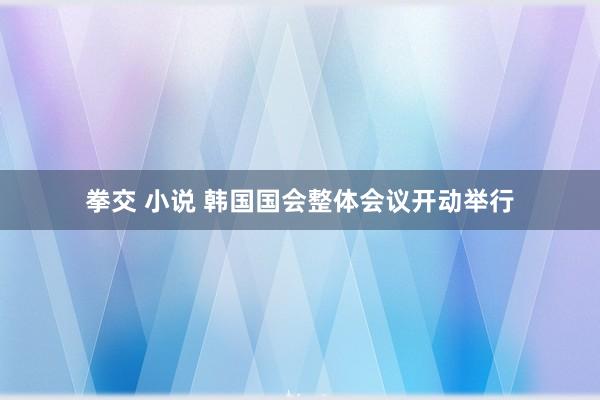 拳交 小说 韩国国会整体会议开动举行